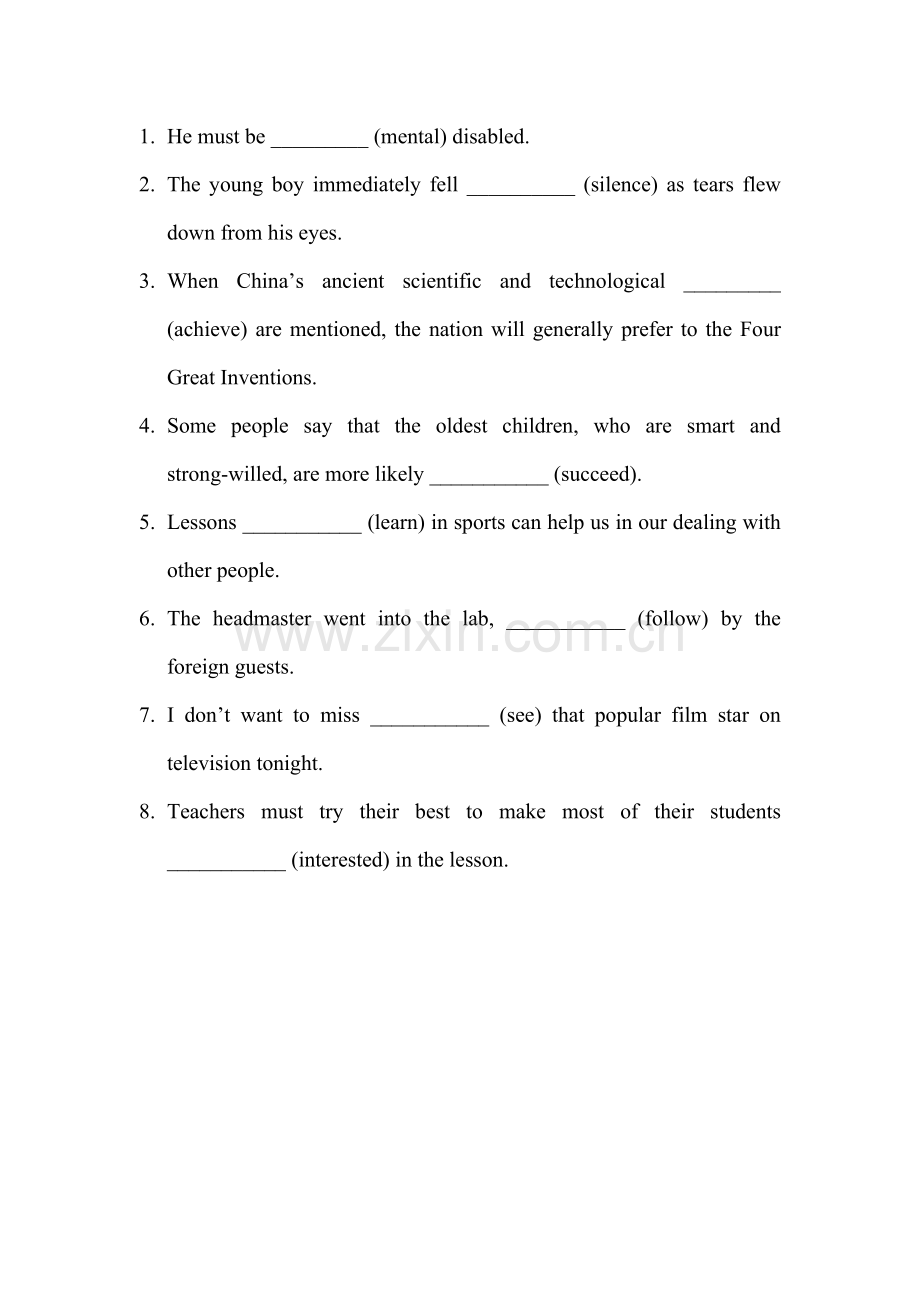 1. He must be _________ (mental) disabled.

2. The young boy immediately fell __________ (silence) as tears flew down from his eyes.

3. When China's ancient scientific and technological _________ (achieve) are mentioned, the nation will generally prefer to the Four Great Inventions.

4. Some people say that the oldest children, who are smart and strong-willed, are more likely ___________ (succeed).

5. Lessons ___________ (learn) in sports can help us in our dealing with other people.

6. The headmaster went into the lab, ___________ (follow) by the foreign guests.

www.zixin.com.cn

7. I don't want to miss ___________ (see) that popular film star on television tonight.

8. Teachers must try their best to make most of their students ___________ (interested) in the lesson.